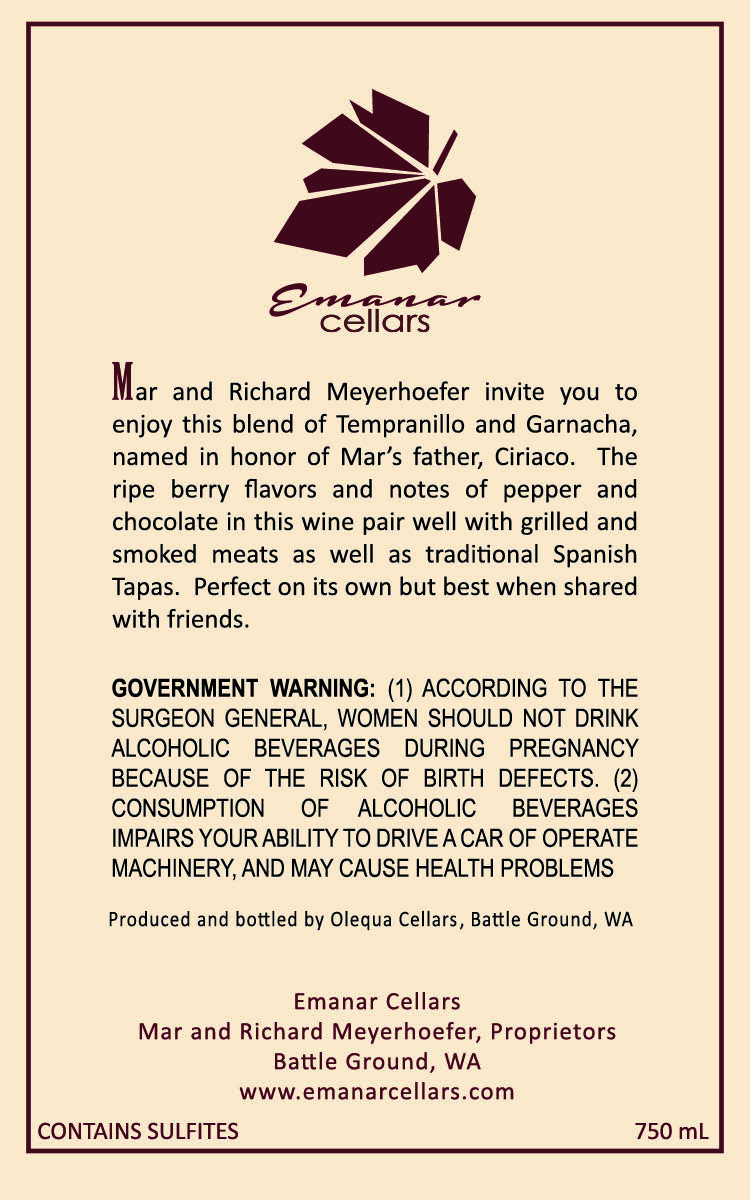 Emanar
cellars

Mar and Richard Meyerhoefer invite you to enjoy this blend of Tempranillo and Garnacha, named in honor of Mar's father, Ciriaco. The ripe berry flavors and notes of pepper and chocolate in this wine pair well with grilled and smoked meats as well as traditional Spanish Tapas. Perfect on its own but best when shared with friends.

GOVERNMENT WARNING: (1) ACCORDING TO THE SURGEON GENERAL, WOMEN SHOULD NOT DRINK ALCOHOLIC BEVERAGES DURING PREGNANCY BECAUSE OF THE RISK OF BIRTH DEFECTS. (2) CONSUMPTION OF ALCOHOLIC BEVERAGES IMPAIRS YOUR ABILITY TO DRIVE A CAR OF OPERATE MACHINERY, AND MAY CAUSE HEALTH PROBLEMS

Produced and bottled by Olequa Cellars, Battle Ground, WA

Emanar Cellars
Mar and Richard Meyerhoefer, Proprietors
Battle Ground, WA
www.emanarcellars.com

CONTAINS SULFITES
750 mL